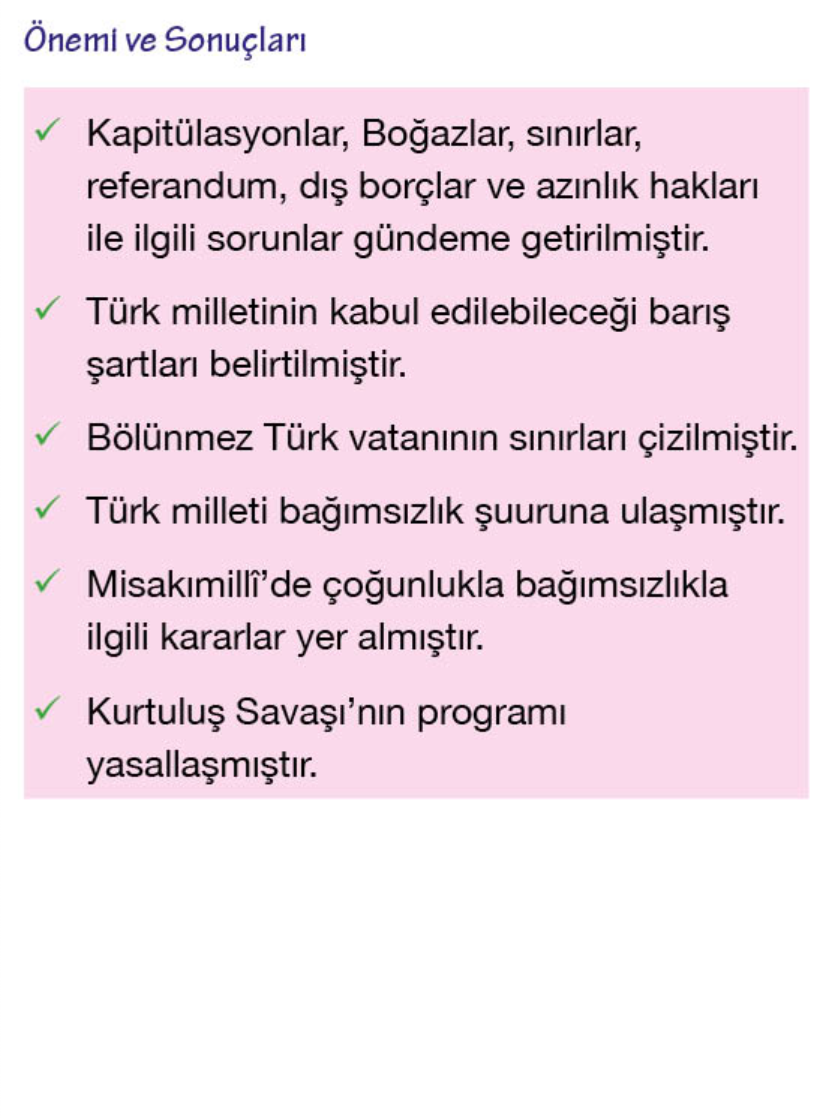 Önemi ve Sonuçları

✓ Kapitülasyonlar, Boğazlar, sınırlar, referandum, dış borçlar ve azınlık hakları ile ilgili sorunlar gündeme getirilmiştir.

✓ Türk milletinin kabul edilebileceği barış şartları belirtilmiştir.

✓ Bölünmez Türk vatanının sınırları çizilmiştir.

✓ Türk milleti bağımsızlık şuuruna ulaşmıştır.

✓ Misakımillî'de çoğunlukla bağımsızlıkla ilgili kararlar yer almıştır.

✓ Kurtuluş Savaşı'nın programı yasallaşmıştır.